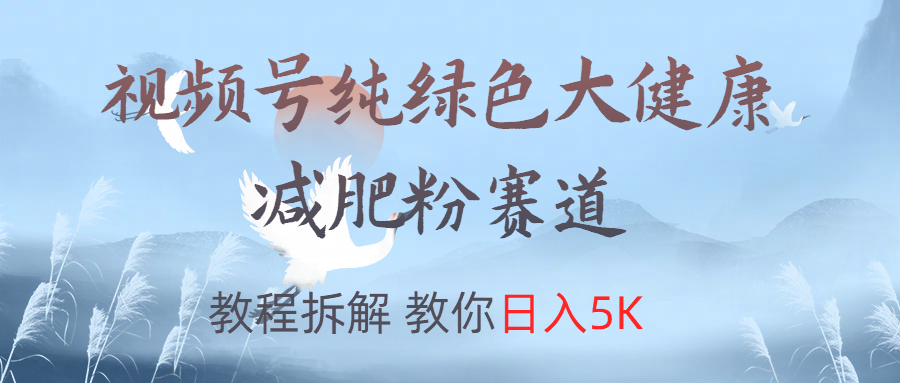 视频号纯绿色大健康

减肥粉赛道

教程拆解 教你日入5K